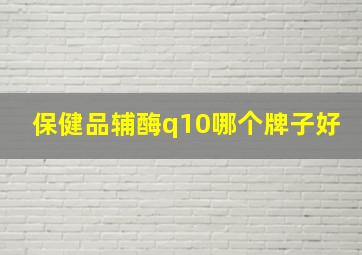 保健品辅酶q10哪个牌子好